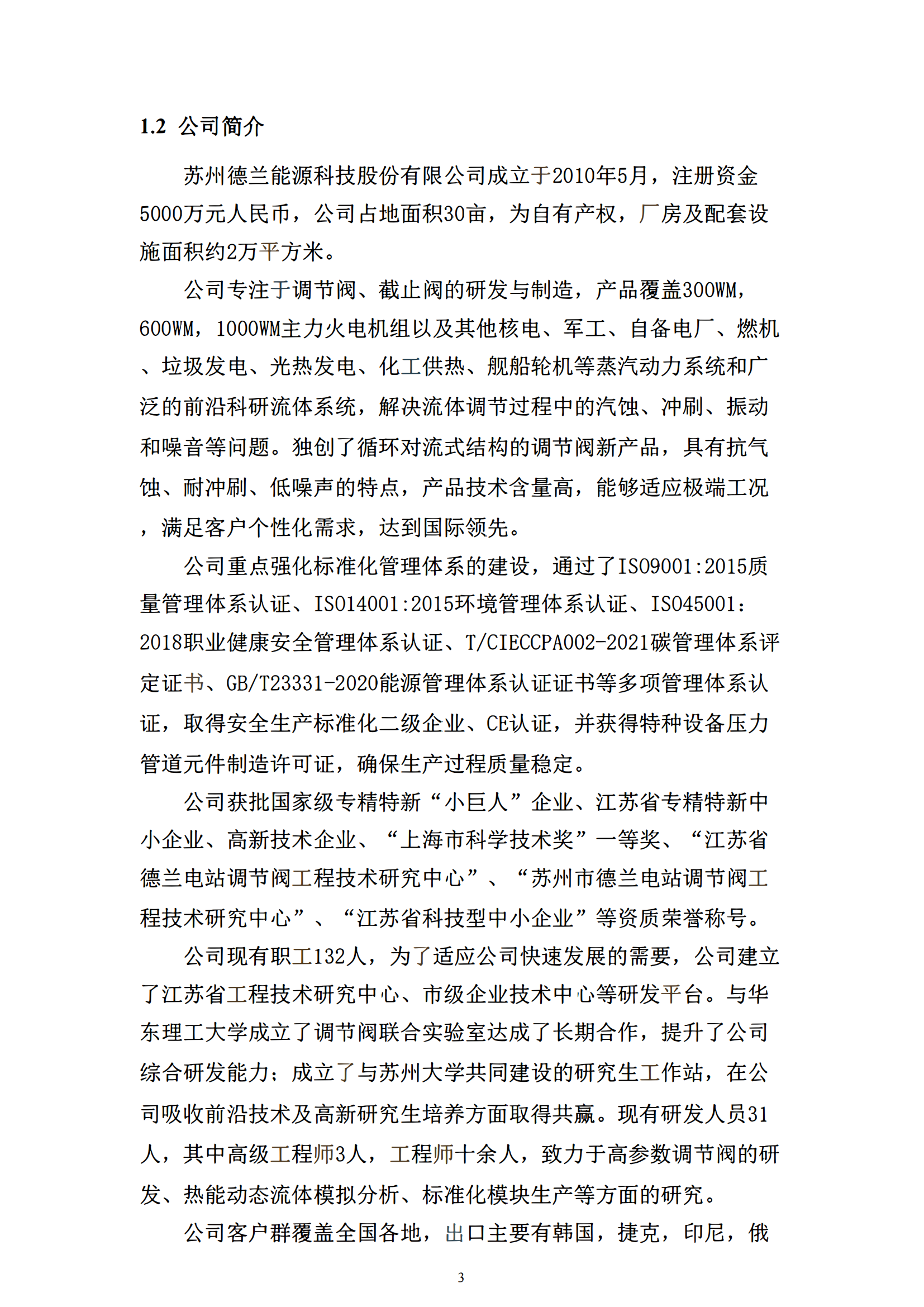 1.2 公司简介

苏州德兰能源科技股份有限公司成立于2010年5月，注册资金5000万元人民币，公司占地面积30亩，为自有产权，厂房及配套设施面积约2万平方米。

公司专注于调节阀、截止阀的研发与制造，产品覆盖300WM，600WM，1000WM主力火电机组以及其他核电、军工、自备电厂、燃机、垃圾发电、光热发电、化工供热、舰船轮机等蒸汽动力系统和广泛的前沿科研流体系统，解决流体调节过程中的汽蚀、冲刷、振动和噪音等问题。独创了循环对流式结构的调节阀新产品，具有抗气蚀、耐冲刷、低噪声的特点，产品技术含量高，能够适应极端工况，满足客户个性化需求，达到国际领先。

公司重点强化标准化管理体系的建设，通过了ISO9001:2015质量管理体系认证、ISO14001:2015环境管理体系认证、ISO45001:2018职业健康安全管理体系认证、T/CIECCPA002-2021碳管理体系评定证书、GB/T23331-2020能源管理体系认证证书等多项管理体系认证，取得安全生产标准化二级企业、CE认证，并获得特种设备压力管道元件制造许可证，确保生产过程质量稳定。

公司获批国家级专精特新“小巨人”企业、江苏省专精特新中小企业、高新技术企业、“上海市科学技术奖”一等奖、“江苏省德兰电站调节阀工程技术研究中心”、“苏州市德兰电站调节阀工程技术研究中心”、“江苏省科技型中小企业”等资质荣誉称号。

公司现有职工132人，为了适应公司快速发展的需要，公司建立了江苏省工程技术研究中心、市级企业技术中心等研发平台。与华东理工大学成立了调节阀联合实验室达成了长期合作，提升了公司综合研发能力；成立了与苏州大学共同建设的研究生工作站，在公司吸收前沿技术及高新研究生培养方面取得共赢。现有研发人员31人，其中高级工程师3人，工程师十余人，致力于高参数调节阀的研发、热能动态流体模拟分析、标准化模块生产等方面的研究。

公司客户群覆盖全国各地，出口主要有韩国，捷克，印尼，俄

3